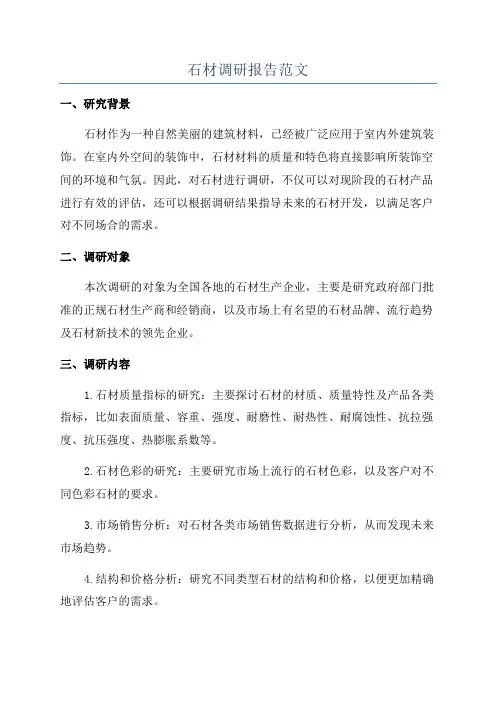 石材调研报告范文

一、研究背景

石材作为一种自然美丽的建筑材料，已经被广泛应用于室内外建筑装饰。在室内外空间的装饰中，石材材料的质量和特色将直接影响所装饰空间的环境和气氛。因此，对石材进行调研，不仅可以对现阶段的石材产品进行有效的评估，还可以根据调研结果指导未来的石材开发，以满足客户对不同场合的需求。

二、调研对象

本次调研的对象为全国各地的石材生产企业，主要是研究政府部门批准的正规石材生产商和经销商，以及市场上有名望的石材品牌、流行趋势及石材新技术的领先企业。

三、调研内容

1.石材质量指标的研究：主要探讨石材的材质、质量特性及产品各类指标，比如表面质量、容重、强度、耐磨性、耐热性、耐腐蚀性、抗拉强度、抗压强度、热膨胀系数等。

2.石材色彩的研究：主要研究市场上流行的石材色彩，以及客户对不同色彩石材的要求。

3.市场销售分析：对石材各类市场销售数据进行分析，从而发现未来市场趋势。

4.结构和价格分析：研究不同类型石材的结构和价格，以便更加精确地评估客户的需求。